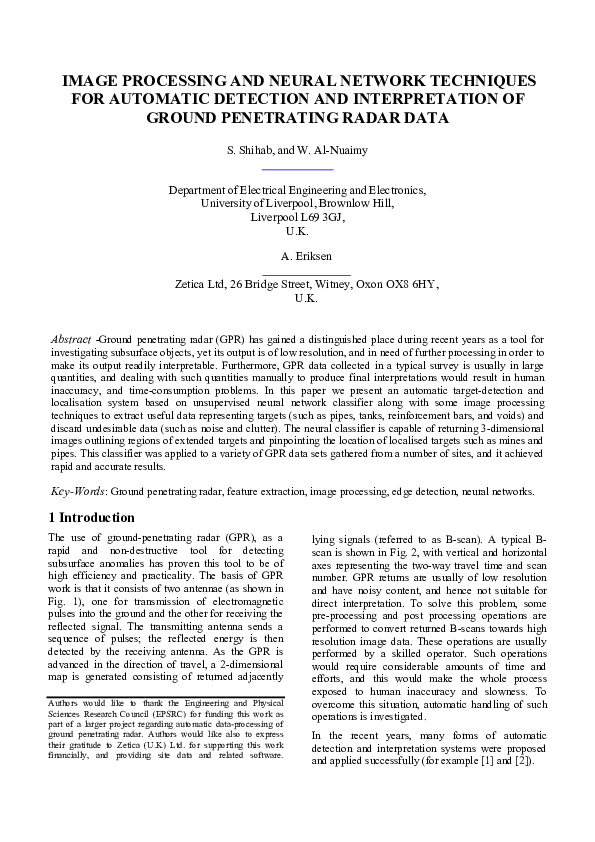 IMAGE PROCESSING AND NEURAL NETWORK TECHNIQUES FOR AUTOMATIC DETECTION AND INTERPRETATION OF GROUND PENETRATING RADAR DATA

S. Shihab, and W. Al-Nuaimy

Department of Electrical Engineering and Electronics,
University of Liverpool, Brownlow Hill,
Liverpool L69 3GJ,
U.K.

A. Eriksen

Zetica Ltd, 26 Bridge Street, Witney, Oxon OX8 6HY,
U.K.

Abstract -Ground penetrating radar (GPR) has gained a distinguished place during recent years as a tool for investigating subsurface objects, yet its output is of low resolution, and in need of further processing in order to make its output readily interpretable. Furthermore, GPR data collected in a typical survey is usually in large quantities, and dealing with such quantities manually to produce final interpretations would result in human inaccuracy, and time-consumption problems. In this paper we present an automatic target-detection and localisation system based on unsupervised neural network classifier along with some image processing techniques to extract useful data representing targets (such as pipes, tanks, reinforcement bars, and voids) and discard undesirable data (such as noise and clutter). The neural classifier is capable of returning 3-dimensional images outlining regions of extended targets and pinpointing the location of localised targets such as mines and pipes. This classifier was applied to a variety of GPR data sets gathered from a number of sites, and it achieved rapid and accurate results.

Key-Words: Ground penetrating radar, feature extraction, image processing, edge detection, neural networks.

1 Introduction

The use of ground-penetrating radar (GPR), as a rapid and non-destructive tool for detecting subsurface anomalies has proven this tool to be of high efficiency and practicality. The basis of GPR work is that it consists of two antennae (as shown in Fig. 1), one for transmission of electromagnetic pulses into the ground and the other for receiving the reflected signal. The transmitting antenna sends a sequence of pulses; the reflected energy is then detected by the receiving antenna. As the GPR is advanced in the direction of travel, a 2-dimensional map is generated consisting of returned adjacently

Authors would like to thank the Engineering and Physical Sciences Research Council (EPSRC) for funding this work as part of a larger project regarding automatic data-processing of ground penetrating radar. Authors would like also to express their gratitude to Zetica (U.K) Ltd. for supporting this work financially, and providing site data and related software.

lying signals (referred to as B-scan). A typical B-scan is shown in Fig. 2, with vertical and horizontal axes representing the two-way travel time and scan number. GPR returns are usually of low resolution and have noisy content, and hence not suitable for direct interpretation. To solve this problem, some pre-processing and post processing operations are performed to convert returned B-scans towards high resolution image data. These operations are usually performed by a skilled operator. Such operations would require considerable amounts of time and efforts, and this would make the whole process exposed to human inaccuracy and slowness. To overcome this situation, automatic handling of such operations is investigated.

In the recent years, many forms of automatic detection and interpretation systems were proposed and applied successfully (for example [1] and [2]).